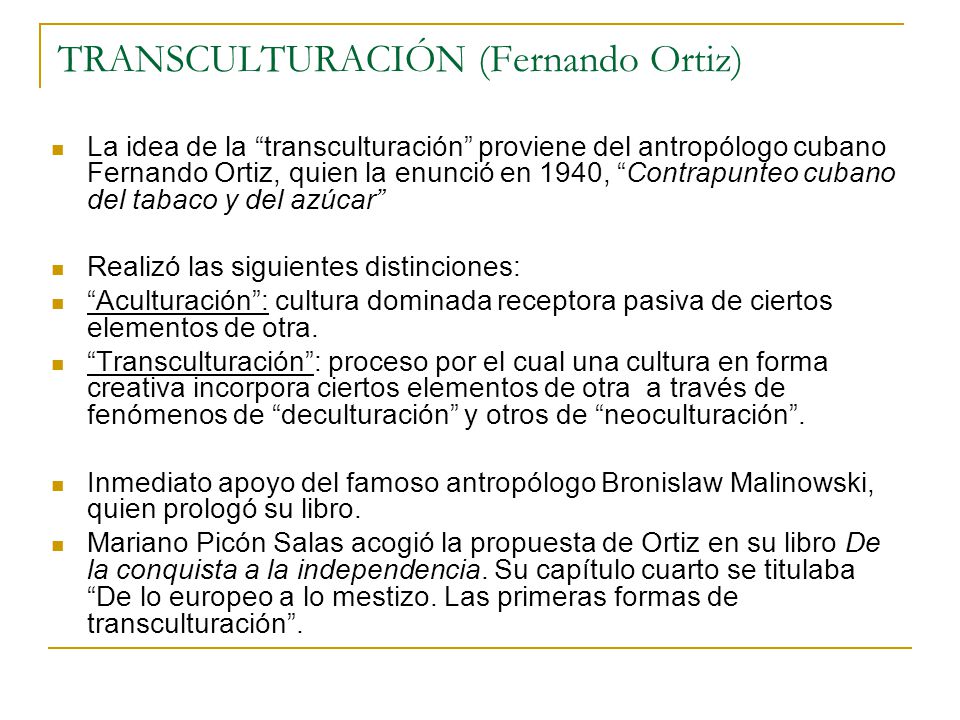 TRANSCULTURACIÓN (Fernando Ortiz)

La idea de la “transculturación” proviene del antropólogo cubano Fernando Ortiz, quien la enunció en 1940, “Contrapunteo cubano del tabaco y del azúcar”

Realizó las siguientes distinciones:

“Aculturación”: cultura dominada receptora pasiva de ciertos elementos de otra.

“Transculturación”: proceso por el cual una cultura en forma creativa incorpora ciertos elementos de otra a través de fenómenos de “deculturación” y otros de “neoculturación”.

Inmediato apoyo del famoso antropólogo Bronislaw Malinowski, quien prologó su libro.

Mariano Picón Salas acogió la propuesta de Ortiz en su libro De la conquista a la independencia. Su capítulo cuarto se titulaba “De lo europeo a lo mestizo. Las primeras formas de transculturación”.